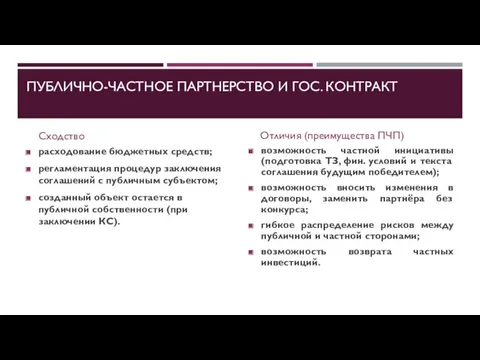 ПУБЛИЧНО-ЧАСТНОЕ ПАРТНЕРСТВО И ГОС. КОНТРАКТ

Сходство

расходование бюджетных средств;

регламентация процедур заключения соглашений с публичным субъектом;

созданный объект остается в публичной собственности (при заключении КС).

Отличия (преимущества ПЧП)

возможность частной инициативы (подготовка ТЗ, фин. условий и текста соглашения будущим победителем);

возможность вносить изменения в договоры, заменить партнёра без конкурса;

гибкое распределение рисков между публичной и частной сторонами;

возможность возврата частных инвестиций.